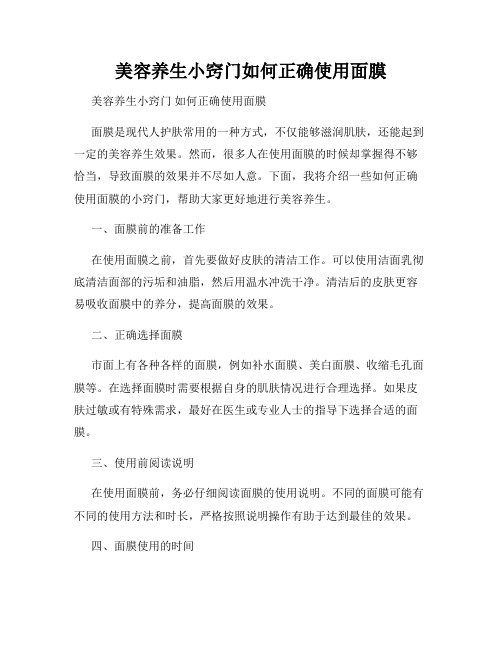 美容养生小窍门如何正确使用面膜

美容养生小窍门 如何正确使用面膜

面膜是现代人护肤常用的一种方式，不仅能够滋润肌肤，还能起到一定的美容养生效果。然而，很多人在使用面膜的时候却掌握得不够恰当，导致面膜的效果并不尽如人意。下面，我将介绍一些如何正确使用面膜的小窍门，帮助大家更好地进行美容养生。

一、面膜前的准备工作

在使用面膜之前，首先要做好皮肤的清洁工作。可以使用洁面乳彻底清洁面部的污垢和油脂，然后用温水冲洗干净。清洁后的皮肤更容易吸收面膜中的养分，提高面膜的效果。

二、正确选择面膜

市面上有各种各样的面膜，例如补水面膜、美白面膜、收缩毛孔面膜等。在选择面膜时需要根据自身的肌肤情况进行合理选择。如果皮肤过敏或有特殊需求，最好在医生或专业人士的指导下选择合适的面膜。

三、使用前阅读说明

在使用面膜前，务必仔细阅读面膜的使用说明。不同的面膜可能有不同的使用方法和时长，严格按照说明操作有助于达到最佳的效果。

四、面膜使用的时间